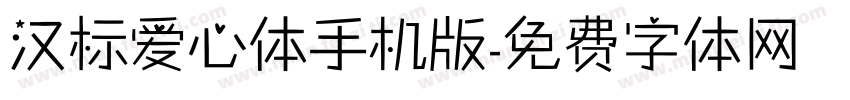 汉标爱心体手机版-免费字体网